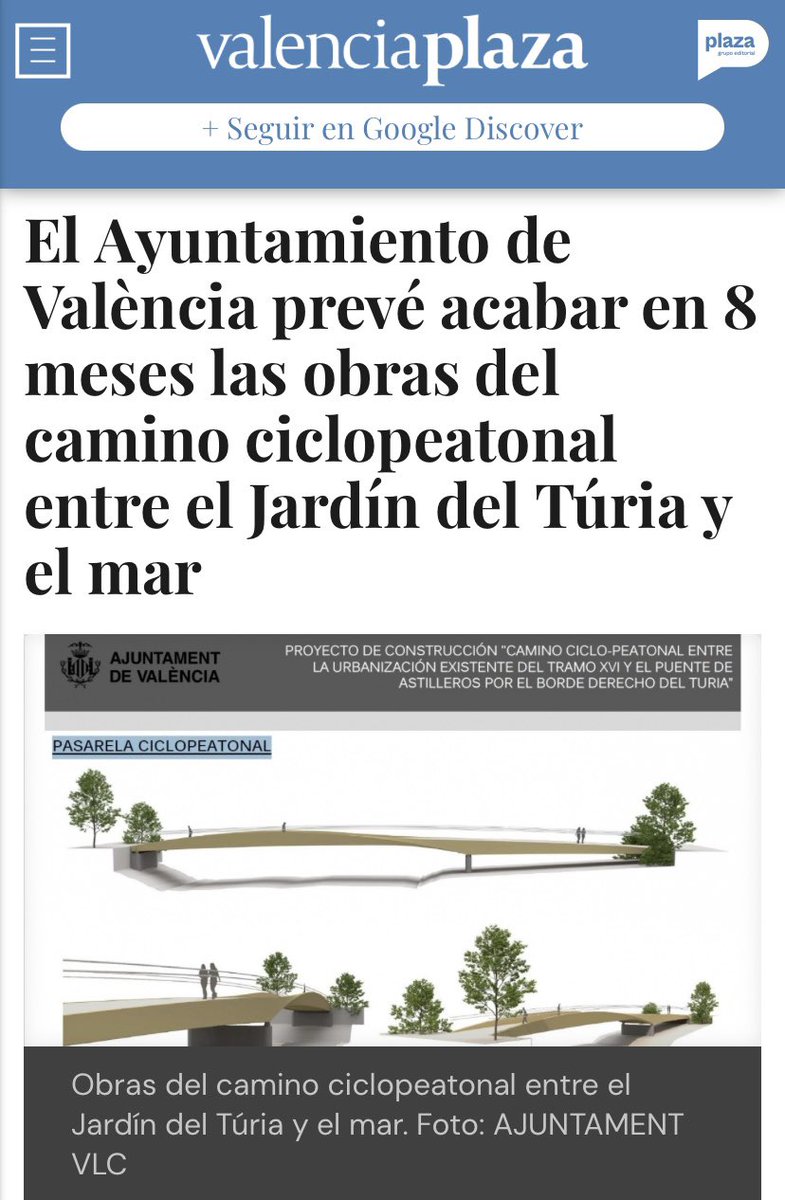 valenciaplaza

plaza grupo editorial

+ Seguir en Google Discover

El Ayuntamiento de València prevé acabar en 8 meses las obras del camino ciclopeatonal entre el Jardín del Túria y el mar

AJUNTAMENT DE VALÈNCIA

PROYECTO DE CONSTRUCCIÓN "CAMINO CICLO-PEATONAL ENTRE LA URBANIZACIÓN EXISTENTE DEL TRAMO XVI Y EL PUENTE DE ASTILLEROS POR EL BORDE DERECHO DEL TURIA"

PASARELA CICLOPEATONAL

Obras del camino ciclopeatonal entre el Jardín del Túria y el mar. Foto: AJUNTAMENT VLC